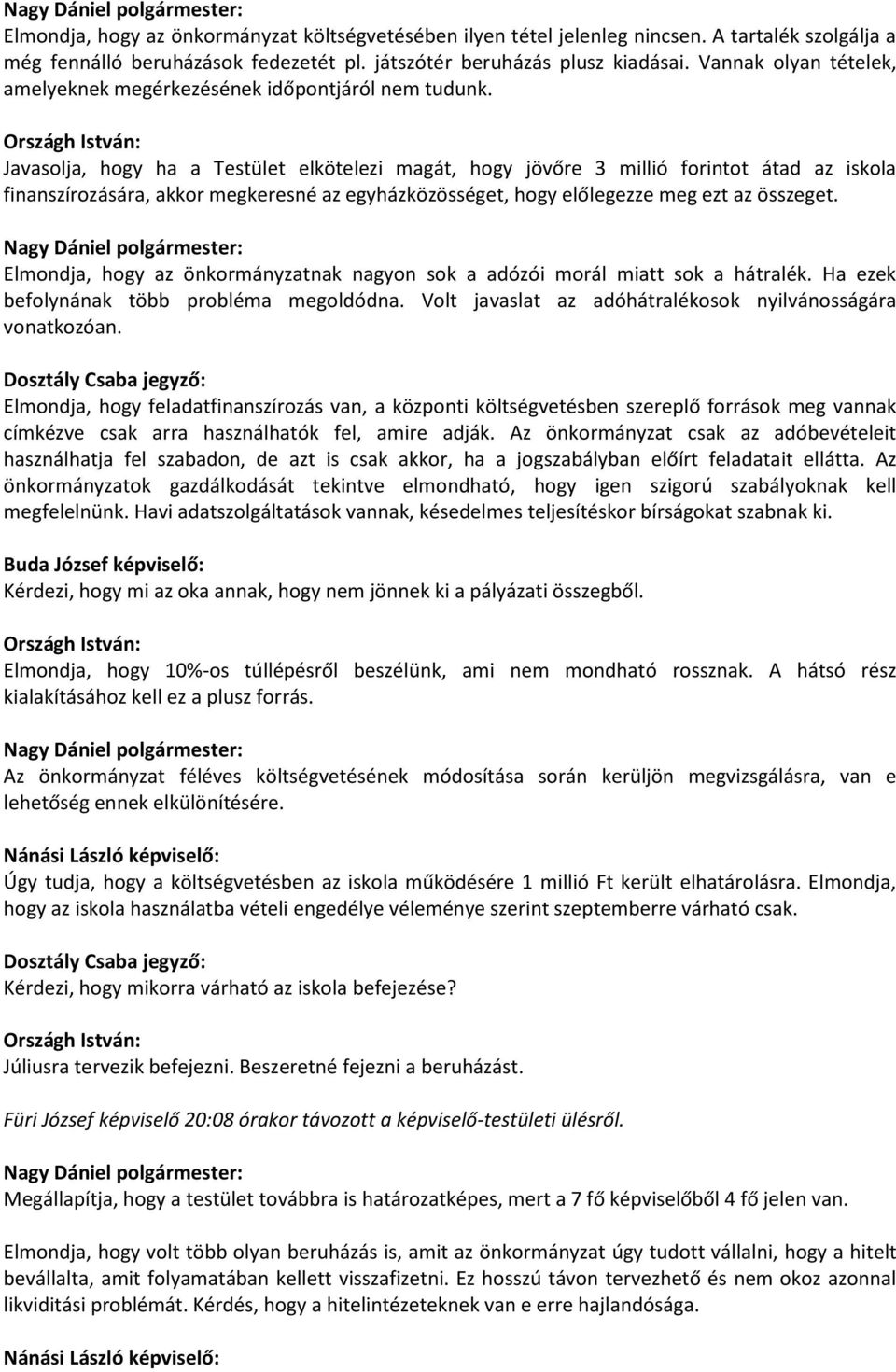 Nagy Dániel polgármester:
Elmondja, hogy az önkormányzat költségvetésében ilyen tétel jelenleg nincsen. A tartalék szolgálja a még fennálló beruházások fedezetét pl. játszótér beruházás plusz kiadásai. Vannak olyan tételek, amelyeknek megérkezésének időpontjáról nem tudunk.

Országh István:
Javasolja, hogy ha a Testület elkötelezi magát, hogy jövőre 3 millió forintot átad az iskola finanszírozására, akkor megkeresné az egyházközösséget, hogy előlegezze meg ezt az összeget.

Nagy Dániel polgármester:
Elmondja, hogy az önkormányzatnak nagyon sok a adózói morál miatt sok a hátralék. Ha ezek befolynának több probléma megoldódna. Volt javaslat az adóhátralékosok nyilvánosságára vonatkozóan.

Dosztály Csaba jegyző:
Elmondja, hogy feladatfinanszírozás van, a központi költségvetésben szereplő források meg vannak címkézve csak arra használhatók fel, amire adják. Az önkormányzat csak az adóbevételeit használhatja fel szabadon, de azt is csak akkor, ha a jogszabályban előírt feladatait ellátta. Az önkormányzatok gazdálkodását tekintve elmondható, hogy igen szigorú szabályoknak kell megfelelnünk. Havi adatszolgáltatások vannak, késedelmes teljesítéskor bírságokat szabnak ki.

Buda József képviselő:
Kérdezi, hogy mi az oka annak, hogy nem jönnek ki a pályázati összegből.

Országh István:
Elmondja, hogy 10%-os túllépésről beszélünk, ami nem mondható rossznak. A hátsó rész kialakításához kell ez a plusz forrás.

Nagy Dániel polgármester:
Az önkormányzat féléves költségvetésének módosítása során kerüljön megvizsgálásra, van e lehetőség ennek elkülönítésére.

Nánási László képviselő:
Úgy tudja, hogy a költségvetésben az iskola működésére 1 millió Ft került elhatárolásra. Elmondja, hogy az iskola használatba vételi engedélye véleménye szerint szeptemberre várható csak.

Dosztály Csaba jegyző:
Kérdezi, hogy mikorra várható az iskola befejezése?

Országh István:
Júliusra tervezik befejezni. Beszeretné fejezni a beruházást.

Füri József képviselő 20:08 órakor távozott a képviselő-testületi ülésről.

Nagy Dániel polgármester:
Megállapítja, hogy a testület továbbra is határozatképes, mert a 7 fő képviselőből 4 fő jelen van.

Elmondja, hogy volt több olyan beruházás is, amit az önkormányzat úgy tudott vállalni, hogy a hitelt bevállalta, amit folyamatában kellett visszafizetni. Ez hosszú távon tervezhető és nem okoz azonnal likviditási problémát. Kérdés, hogy a hitelintézeteknek van e erre hajlandósága.

Nánási László képviselő: